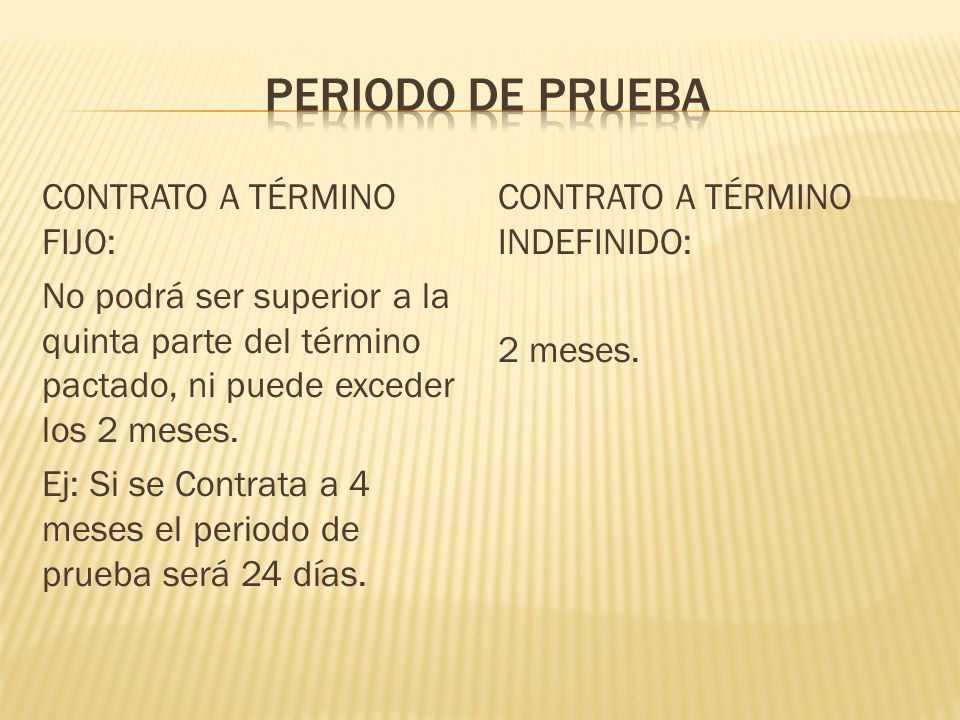 PERIODO DE PRUEBA

CONTRATO A TÉRMINO FIJO:

No podrá ser superior a la quinta parte del término pactado, ni puede exceder los 2 meses.

Ej: Si se Contrata a 4 meses el periodo de prueba será 24 días.

CONTRATO A TÉRMINO INDEFINIDO:

2 meses.